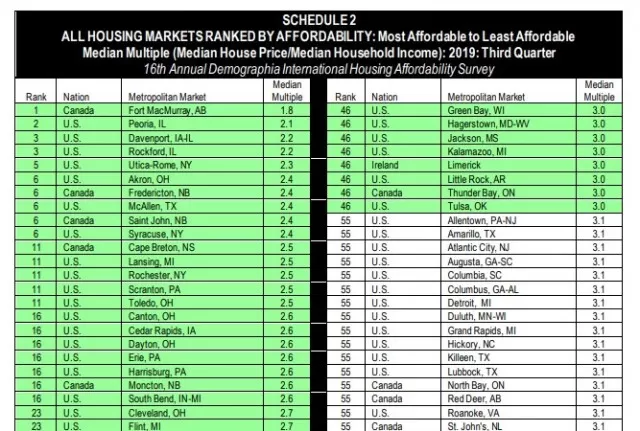 SCHEDULE 2
ALL HOUSING MARKETS RANKED BY AFFORDABILITY: Most Affordable to Least Affordable
Median Multiple (Median House Price/Median Household Income): 2019: Third Quarter
16th Annual Demographia International Housing Affordability Survey

| Rank | Nation | Metropolitan Market | Median Multiple |
|---|---|---|---|
| 1 | Canada | Fort MacMurray, AB | 1.8 |
| 2 | U.S. | Peoria, IL | 2.1 |
| 3 | U.S. | Davenport, IA-IL | 2.2 |
| 3 | U.S. | Rockford, IL | 2.2 |
| 5 | U.S. | Utica-Rome, NY | 2.3 |
| 6 | U.S. | Akron, OH | 2.4 |
| 6 | Canada | Fredericton, NB | 2.4 |
| 6 | U.S. | McAllen, TX | 2.4 |
| 6 | Canada | Saint John, NB | 2.4 |
| 6 | U.S. | Syracuse, NY | 2.4 |
| 11 | Canada | Cape Breton, NS | 2.5 |
| 11 | U.S. | Lansing, MI | 2.5 |
| 11 | U.S. | Rochester, NY | 2.5 |
| 11 | U.S. | Scranton, PA | 2.5 |
| 11 | U.S. | Toledo, OH | 2.5 |
| 16 | U.S. | Canton, OH | 2.6 |
| 16 | U.S. | Cedar Rapids, IA | 2.6 |
| 16 | U.S. | Dayton, OH | 2.6 |
| 16 | U.S. | Erie, PA | 2.6 |
| 16 | U.S. | Harrisburg, PA | 2.6 |
| 16 | Canada | Moncton, NB | 2.6 |
| 16 | U.S. | South Bend, IN-MI | 2.6 |
| 23 | U.S. | Cleveland, OH | 2.7 |
| 23 | U.S. | Flint, MI | 2.7 |

| Rank | Nation | Metropolitan Market | Median Multiple |
|---|---|---|---|
| 46 | U.S. | Green Bay, WI | 3.0 |
| 46 | U.S. | Hagerstown, MD-WV | 3.0 |
| 46 | U.S. | Jackson, MS | 3.0 |
| 46 | U.S. | Kalamazoo, MI | 3.0 |
| 46 | Ireland | Limerick | 3.0 |
| 46 | U.S. | Little Rock, AR | 3.0 |
| 46 | Canada | Thunder Bay, ON | 3.0 |
| 46 | U.S. | Tulsa, OK | 3.0 |
| 55 | U.S. | Allentown, PA-NJ | 3.1 |
| 55 | U.S. | Amarillo, TX | 3.1 |
| 55 | U.S. | Atlantic City, NJ | 3.1 |
| 55 | U.S. | Augusta, GA-SC | 3.1 |
| 55 | U.S. | Columbia, SC | 3.1 |
| 55 | U.S. | Columbus, GA-AL | 3.1 |
| 55 | U.S. | Detroit, MI | 3.1 |
| 55 | U.S. | Duluth, MN-WI | 3.1 |
| 55 | U.S. | Grand Rapids, MI | 3.1 |
| 55 | U.S. | Hickory, NC | 3.1 |
| 55 | U.S. | Killeen, TX | 3.1 |
| 55 | U.S. | Lubbock, TX | 3.1 |
| 55 | Canada | North Bay, ON | 3.1 |
| 55 | Canada | Red Deer, AB | 3.1 |
| 55 | U.S. | Roanoke, VA | 3.1 |
| 55 | Canada | St. John's, NL | 3.1 |